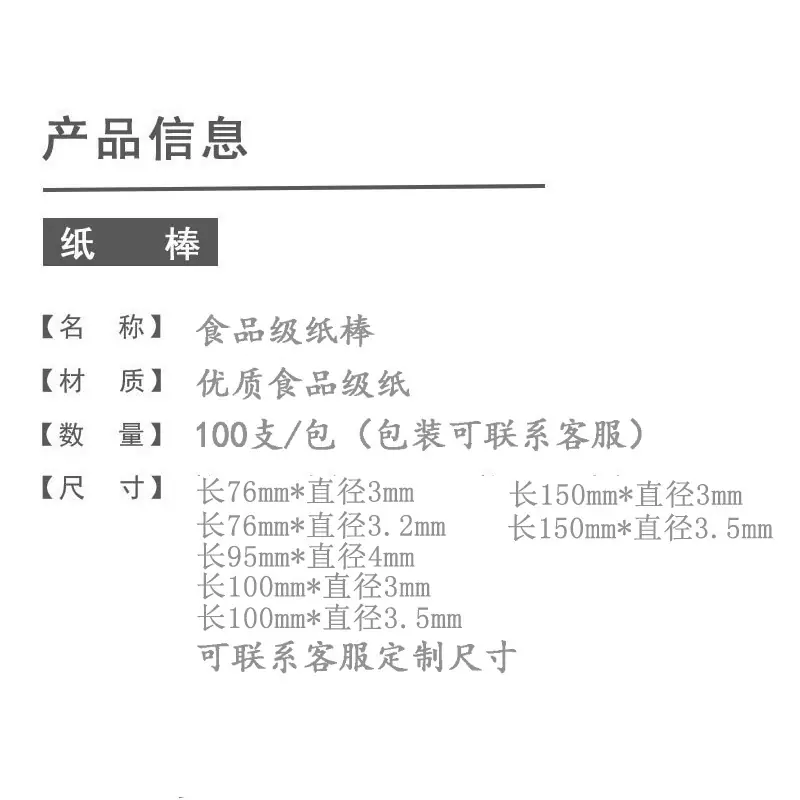 产品信息

纸 棒

【名 称】 食品级纸棒

【材 质】 优质食品级纸

【数 量】 100支/包（包装可联系客服）

【尺 寸】 长76mm*直径3mm
长76mm*直径3.2mm
长95mm*直径4mm
长100mm*直径3mm
长100mm*直径3.5mm

长150mm*直径3mm
长150mm*直径3.5mm

可联系客服定制尺寸